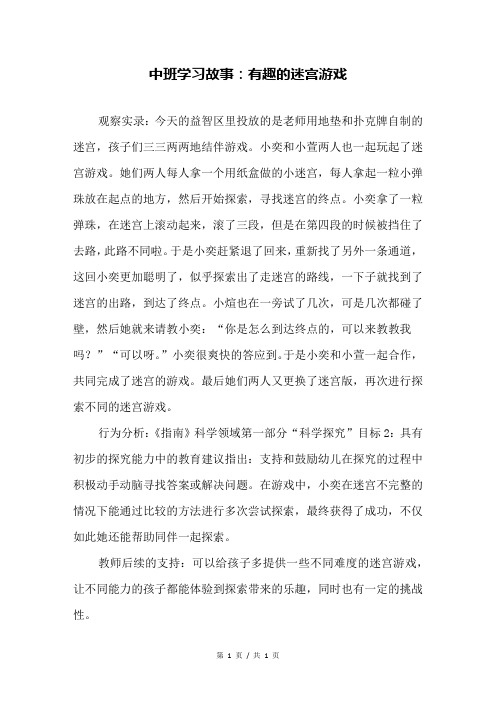 中班学习故事：有趣的迷宫游戏

观察实录：今天的益智区里投放的是老师用地垫和扑克牌自制的迷宫，孩子们三三两两地结伴游戏。小奕和小萱两人也一起玩起了迷宫游戏。她们两人每人拿一个用纸盒做的小迷宫，每人拿起一粒小弹珠放在起点的地方，然后开始探索，寻找迷宫的终点。小奕拿了一粒弹珠，在迷宫上滚动起来，滚了三段，但是在第四段的时候被挡住了去路，此路不同啦。于是小奕赶紧退了回来，重新找了另外一条通道，这回小奕更加聪明了，似乎探索出了走迷宫的路线，一下子就找到了迷宫的出路，到达了终点。小煊也在一旁试了几次，可是几次都碰了壁，然后她就来请教小奕：“你是怎么到达终点的，可以来教教我吗？”“可以呀。”小奕很爽快的答应到。于是小奕和小萱一起合作，共同完成了迷宫的游戏。最后她们两人又更换了迷宫版，再次进行探索不同的迷宫游戏。

行为分析：《指南》科学领域第一部分“科学探究”目标2：具有初步的探究能力中的教育建议指出：支持和鼓励幼儿在探究的过程中积极动手动脑寻找答案或解决问题。在游戏中，小奕在迷宫不完整的情况下能通过比较的方法进行多次尝试探索，最终获得了成功，不仅如此她还能帮助同伴一起探索。

教师后续的支持：可以给孩子多提供一些不同难度的迷宫游戏，让不同能力的孩子都能体验到探索带来的乐趣，同时也有一定的挑战性。

第 1 页 / 共 1 页